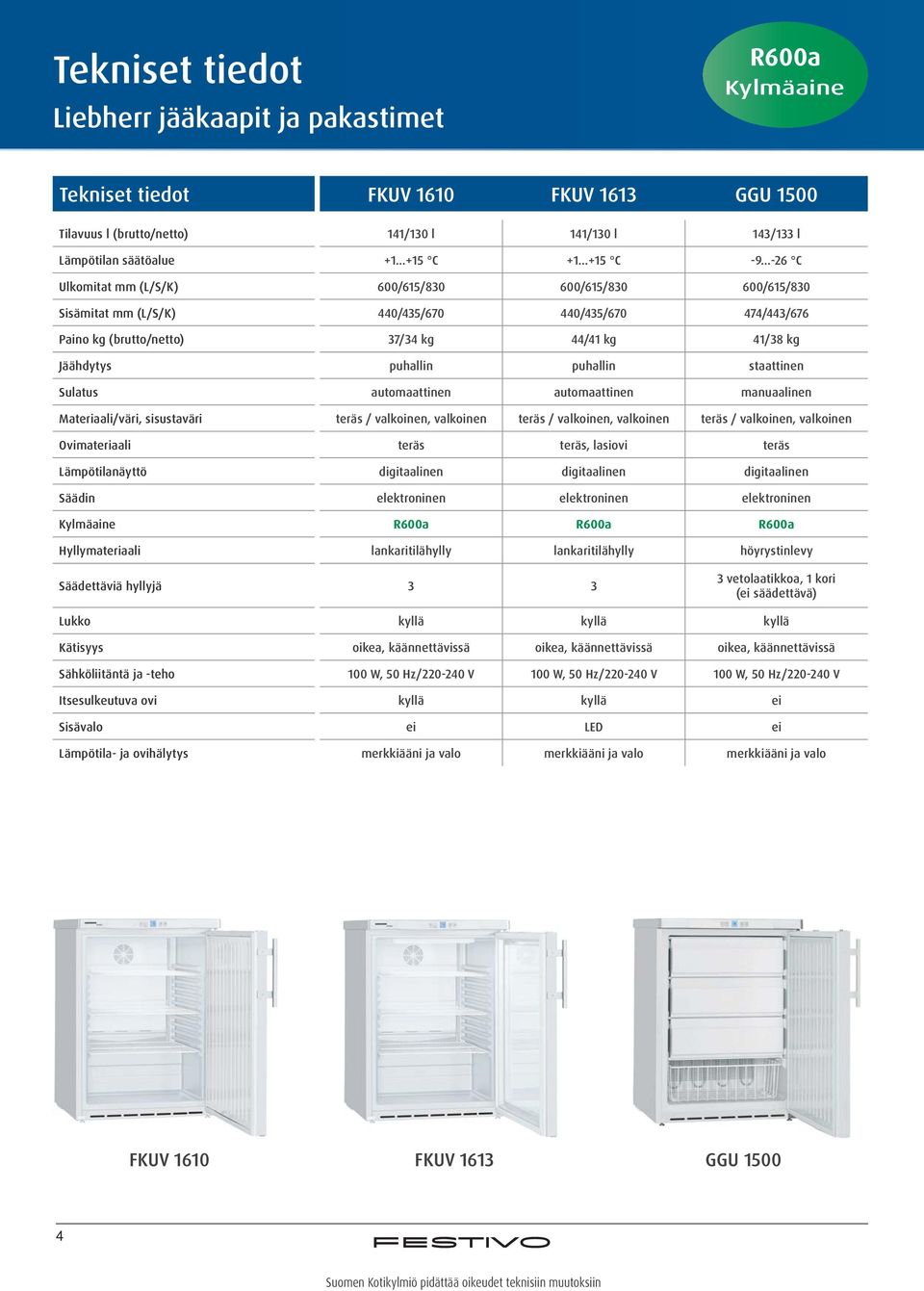 Tekniset tiedot
Liebherr jääkaapit ja pakastimet

R600a
Kylmäaine

| Tekniset tiedot | FKUV 1610 | FKUV 1613 | GGU 1500 |
|---|---|---|---|
| Tilavuus l (brutto/netto) | 141/130 l | 141/130 l | 143/133 l |
| Lämpötilan säätöalue | +1...+15 °C | +1...+15 °C | -9...-26 °C |
| Ulkomitat mm (L/S/K) | 600/615/830 | 600/615/830 | 600/615/830 |
| Sisämitat mm (L/S/K) | 440/435/670 | 440/435/670 | 474/443/676 |
| Paino kg (brutto/netto) | 37/34 kg | 44/41 kg | 41/38 kg |
| Jäähdytys | puhallin | puhallin | staattinen |
| Sulatus | automaattinen | automaattinen | manuaalinen |
| Materiaali/väri, sisustaväri | teräs / valkoinen, valkoinen | teräs / valkoinen, valkoinen | teräs / valkoinen, valkoinen |
| Ovimateriaali | teräs | teräs, lasiovi | teräs |
| Lämpötilanäyttö | digitaalinen | digitaalinen | digitaalinen |
| Säädin | elektroninen | elektroninen | elektroninen |
| Kylmäaine | R600a | R600a | R600a |
| Hyllymateriaali | lankaritilähylly | lankaritilähylly | höyrystinlevy |
| Säädettäviä hyllyjä | 3 | 3 | 3 vetolaatikkoa, 1 kori (ei säädettävä) |
| Lukko | kyllä | kyllä | kyllä |
| Kätisyys | oikea, käännettävissä | oikea, käännettävissä | oikea, käännettävissä |
| Sähköliitäntä ja -teho | 100 W, 50 Hz/220-240 V | 100 W, 50 Hz/220-240 V | 100 W, 50 Hz/220-240 V |
| Itsesulkeutuva ovi | kyllä | kyllä | ei |
| Sisävalo | ei | LED | ei |
| Lämpötila- ja ovihälytys | merkkiääni ja valo | merkkiääni ja valo | merkkiääni ja valo |

FKUV 1610
FKUV 1613
GGU 1500

4
FESTIVO
Suomen Kotikylmiö pidättää oikeudet teknisiin muutoksiin